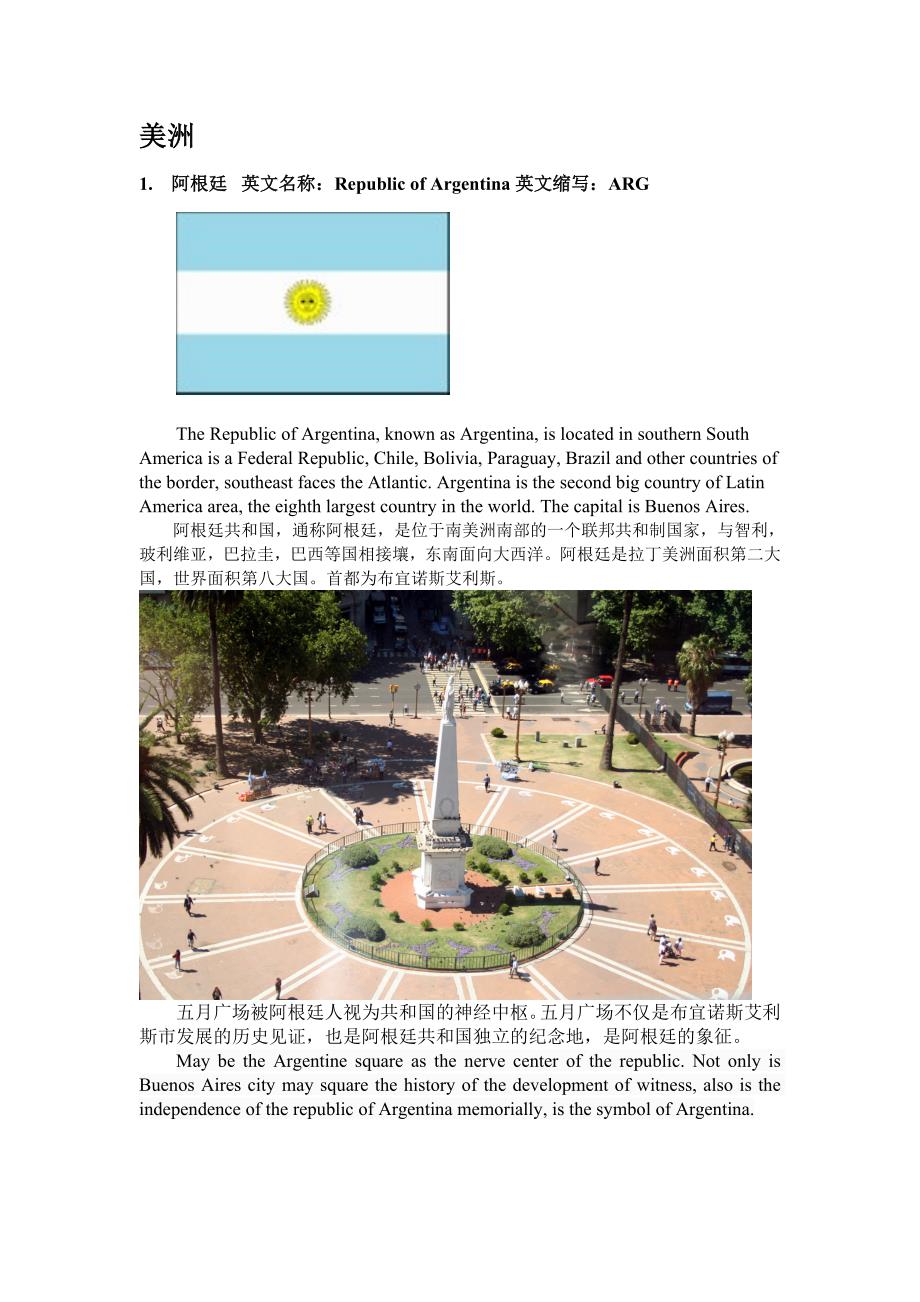 美洲

1. 阿根廷 英文名称：Republic of Argentina 英文缩写：ARG

The Republic of Argentina, known as Argentina, is located in southern South America is a Federal Republic, Chile, Bolivia, Paraguay, Brazil and other countries of the border, southeast faces the Atlantic. Argentina is the second big country of Latin America area, the eighth largest country in the world. The capital is Buenos Aires.

阿根廷共和国，通称阿根廷，是位于南美洲南部的一个联邦共和制国家，与智利，玻利维亚，巴拉圭，巴西等国相接壤，东南面向大西洋。阿根廷是拉丁美洲面积第二大国，世界面积第八大国。首都为布宜诺斯艾利斯。

五月广场被阿根廷人视为共和国的神经中枢。五月广场不仅是布宜诺斯艾利斯市发展的历史见证，也是阿根廷共和国独立的纪念地，是阿根廷的象征。

May be the Argentine square as the nerve center of the republic. Not only is Buenos Aires city may square the history of the development of witness, also is the independence of the republic of Argentina memorially, is the symbol of Argentina.